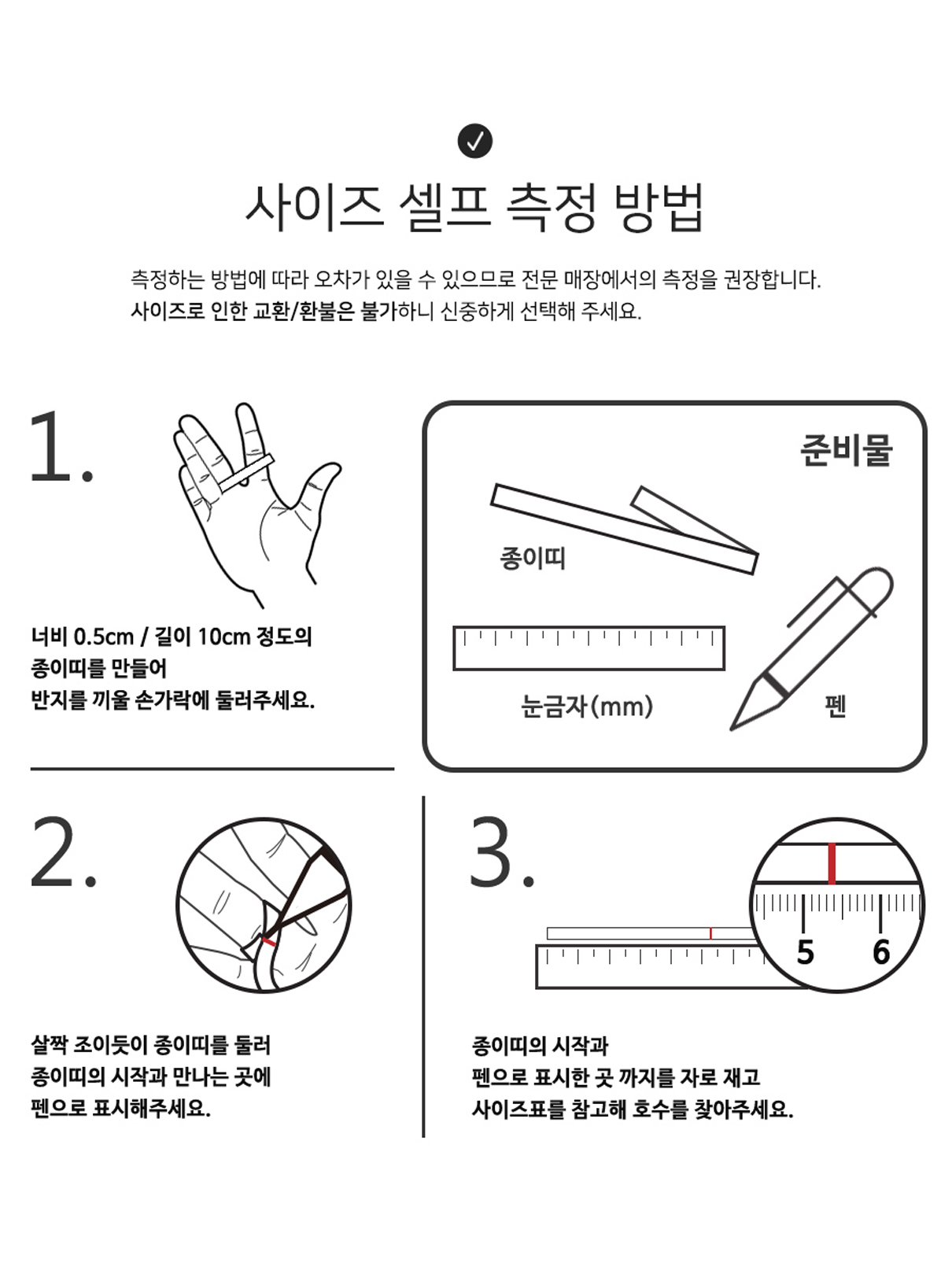 사이즈 셀프 측정 방법

측정하는 방법에 따라 오차가 있을 수 있으므로 전문 매장에서의 측정을 권장합니다.
사이즈로 인한 교환/환불은 불가하니 신중하게 선택해 주세요.

1.

너비 0.5cm / 길이 10cm 정도의
종이띠를 만들어
반지를 끼울 손가락에 둘러주세요.

준비물

종이띠

눈금자(mm)

펜

2.

살짝 조이듯이 종이띠를 둘러
종이띠의 시작과 만나는 곳에
펜으로 표시해주세요.

3.

5 6

종이띠의 시작과
펜으로 표시한 곳 까지를 자로 재고
사이즈표를 참고해 호수를 찾아주세요.